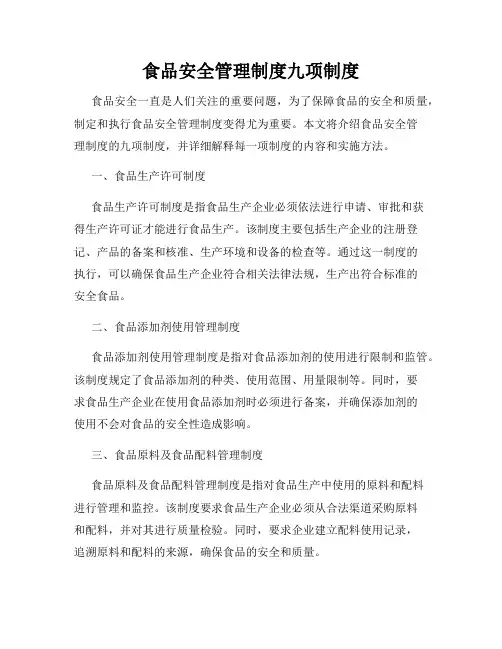 食品安全管理制度九项制度

食品安全一直是人们关注的重要问题，为了保障食品的安全和质量，制定和执行食品安全管理制度变得尤为重要。本文将介绍食品安全管理制度的九项制度，并详细解释每一项制度的内容和实施方法。

一、食品生产许可制度

食品生产许可制度是指食品生产企业必须依法进行申请、审批和获得生产许可证才能进行食品生产。该制度主要包括生产企业的注册登记、产品的备案和核准、生产环境和设备的检查等。通过这一制度的执行，可以确保食品生产企业符合相关法律法规，生产出符合标准的安全食品。

二、食品添加剂使用管理制度

食品添加剂使用管理制度是指对食品添加剂的使用进行限制和监管。该制度规定了食品添加剂的种类、使用范围、用量限制等。同时，要求食品生产企业在使用食品添加剂时必须进行备案，并确保添加剂的使用不会对食品的安全性造成影响。

三、食品原料及食品配料管理制度

食品原料及食品配料管理制度是指对食品生产中使用的原料和配料进行管理和监控。该制度要求食品生产企业必须从合法渠道采购原料和配料，并对其进行质量检验。同时，要求企业建立配料使用记录，追溯原料和配料的来源，确保食品的安全和质量。